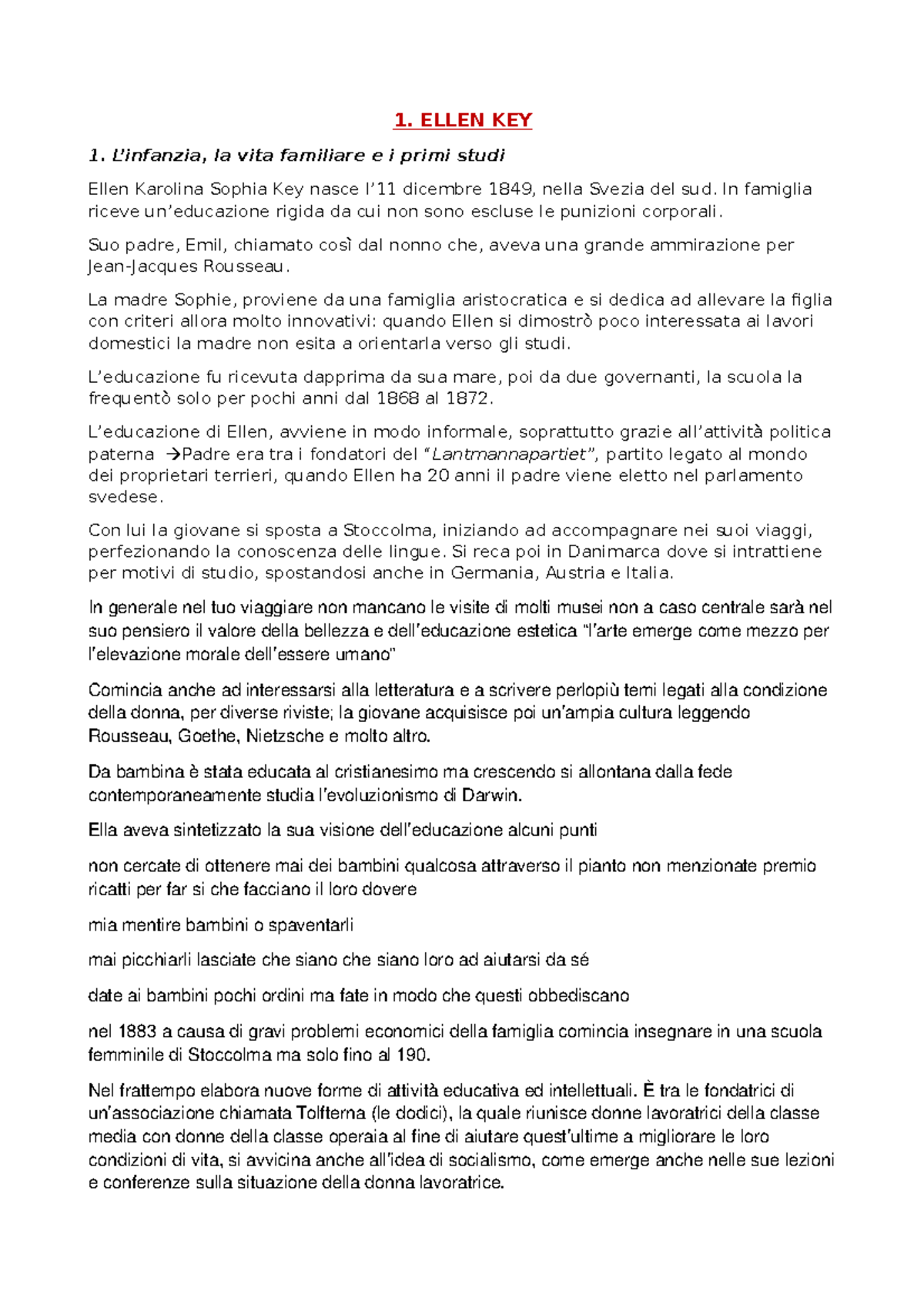 1. ELLEN KEY

1. L'infanzia, la vita familiare e i primi studi

Ellen Karolina Sophia Key nasce l'11 dicembre 1849, nella Svezia del sud. In famiglia riceve un'educazione rigida da cui non sono escluse le punizioni corporali.

Suo padre, Emil, chiamato così dal nonno che, aveva una grande ammirazione per Jean-Jacques Rousseau.

La madre Sophie, proviene da una famiglia aristocratica e si dedica ad allevare la figlia con criteri allora molto innovativi: quando Ellen si dimostrò poco interessata ai lavori domestici la madre non esita a orientarla verso gli studi.

L'educazione fu ricevuta dapprima da sua mare, poi da due governanti, la scuola la frequentò solo per pochi anni dal 1868 al 1872.

L'educazione di Ellen, avviene in modo informale, soprattutto grazie all'attività politica paterna →Padre era tra i fondatori del "Lantmannapartiet", partito legato al mondo dei proprietari terrieri, quando Ellen ha 20 anni il padre viene eletto nel parlamento svedese.

Con lui la giovane si sposta a Stoccolma, iniziando ad accompagnare nei suoi viaggi, perfezionando la conoscenza delle lingue. Si reca poi in Danimarca dove si intrattiene per motivi di studio, spostandosi anche in Germania, Austria e Italia.

In generale nel tuo viaggiare non mancano le visite di molti musei non a caso centrale sarà nel suo pensiero il valore della bellezza e dell'educazione estetica "l'arte emerge come mezzo per l'elevazione morale dell'essere umano"

Comincia anche ad interessarsi alla letteratura e a scrivere perlopiù temi legati alla condizione della donna, per diverse riviste; la giovane acquisisce poi un'ampia cultura leggendo Rousseau, Goethe, Nietzsche e molto altro.

Da bambina è stata educata al cristianesimo ma crescendo si allontana dalla fede contemporaneamente studia l'evoluzionismo di Darwin.

Ella aveva sintetizzato la sua visione dell'educazione alcuni punti

non cercate di ottenere mai dei bambini qualcosa attraverso il pianto non menzionate premio ricatti per far si che facciano il loro dovere

mia mentire bambini o spaventarli

mai picchiarli lasciate che siano che siano loro ad aiutarsi da sé

date ai bambini pochi ordini ma fate in modo che questi obbediscano

nel 1883 a causa di gravi problemi economici della famiglia comincia insegnare in una scuola femminile di Stoccolma ma solo fino al 190.

Nel frattempo elabora nuove forme di attività educativa ed intellettuali. È tra le fondatrici di un'associazione chiamata Tolfterna (le dodici), la quale riunisce donne lavoratrici della classe media con donne della classe operaia al fine di aiutare quest'ultime a migliorare le loro condizioni di vita, si avvicina anche all'idea di socialismo, come emerge anche nelle sue lezioni e conferenze sulla situazione della donna lavoratrice.